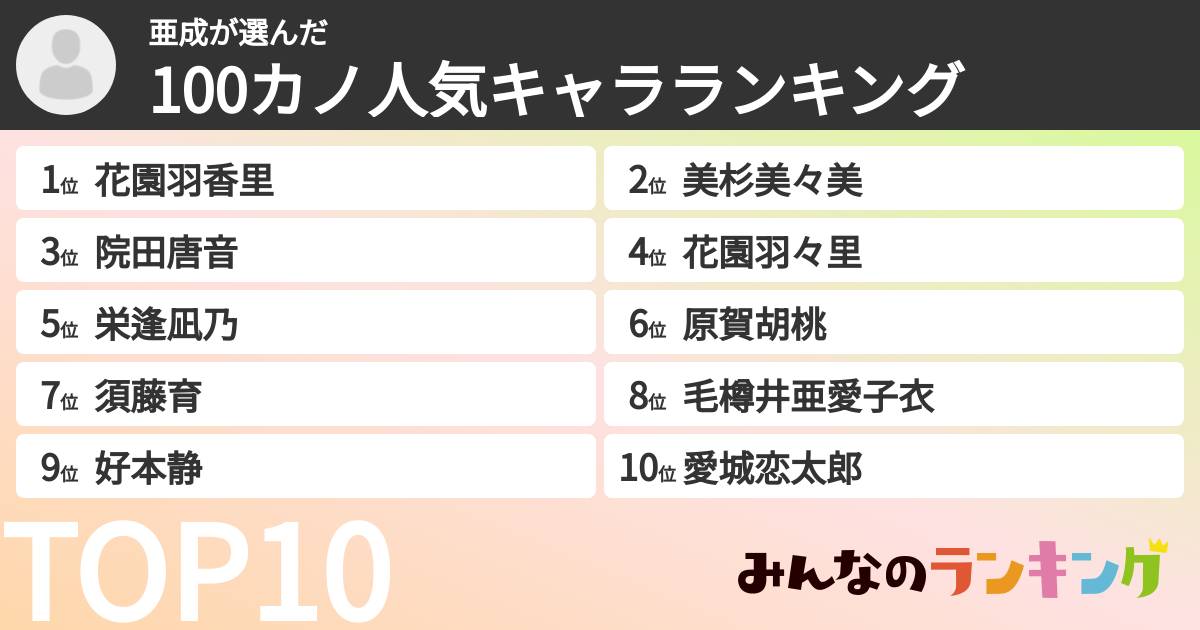 亜成が選んだ
100カノ人気キャラランキング

1位 花園羽香里
2位 美杉美々美
3位 院田唐音
4位 花園羽々里
5位 栄逢凪乃
6位 原賀胡桃
7位 須藤育
8位 毛樽井亜愛子衣
9位 好本静
10位 愛城恋太郎

TOP10

みんなのランキング